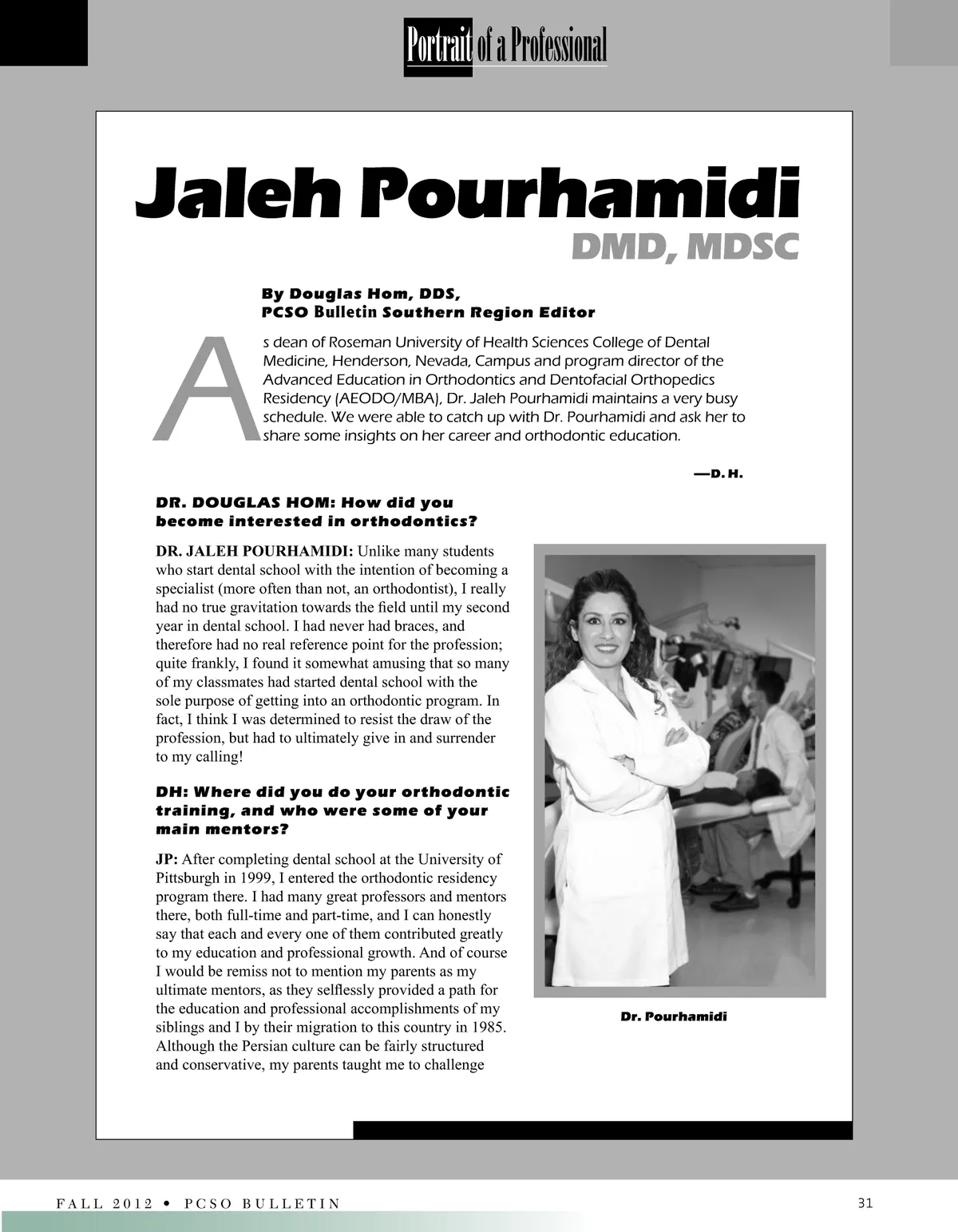 Portrait of a Professional

Jaleh Pourhamidi
DMD, MDSC

By Douglas Hom, DDS,
PCSO Bulletin Southern Region Editor

As dean of Roseman University of Health Sciences College of Dental Medicine, Henderson, Nevada, Campus and program director of the Advanced Education in Orthodontics and Dentofacial Orthopedics Residency (AEODO/MBA), Dr. Jaleh Pourhamidi maintains a very busy schedule. We were able to catch up with Dr. Pourhamidi and ask her to share some insights on her career and orthodontic education.

—D. H.

DR. DOUGLAS HOM: How did you become interested in orthodontics?

DR. JALEH POURHAMIDI: Unlike many students who start dental school with the intention of becoming a specialist (more often than not, an orthodontist), I really had no true gravitation towards the field until my second year in dental school. I had never had braces, and therefore had no real reference point for the profession; quite frankly, I found it somewhat amusing that so many of my classmates had started dental school with the sole purpose of getting into an orthodontic program. In fact, I think I was determined to resist the draw of the profession, but had to ultimately give in and surrender to my calling!

DH: Where did you do your orthodontic training, and who were some of your main mentors?

JP: After completing dental school at the University of Pittsburgh in 1999, I entered the orthodontic residency program there. I had many great professors and mentors there, both full-time and part-time, and I can honestly say that each and every one of them contributed greatly to my education and professional growth. And of course I would be remiss not to mention my parents as my ultimate mentors, as they selflessly provided a path for the education and professional accomplishments of my siblings and I by their migration to this country in 1985. Although the Persian culture can be fairly structured and conservative, my parents taught me to challenge

Dr. Pourhamidi

FALL 2012 • PCSO BULLETIN

31